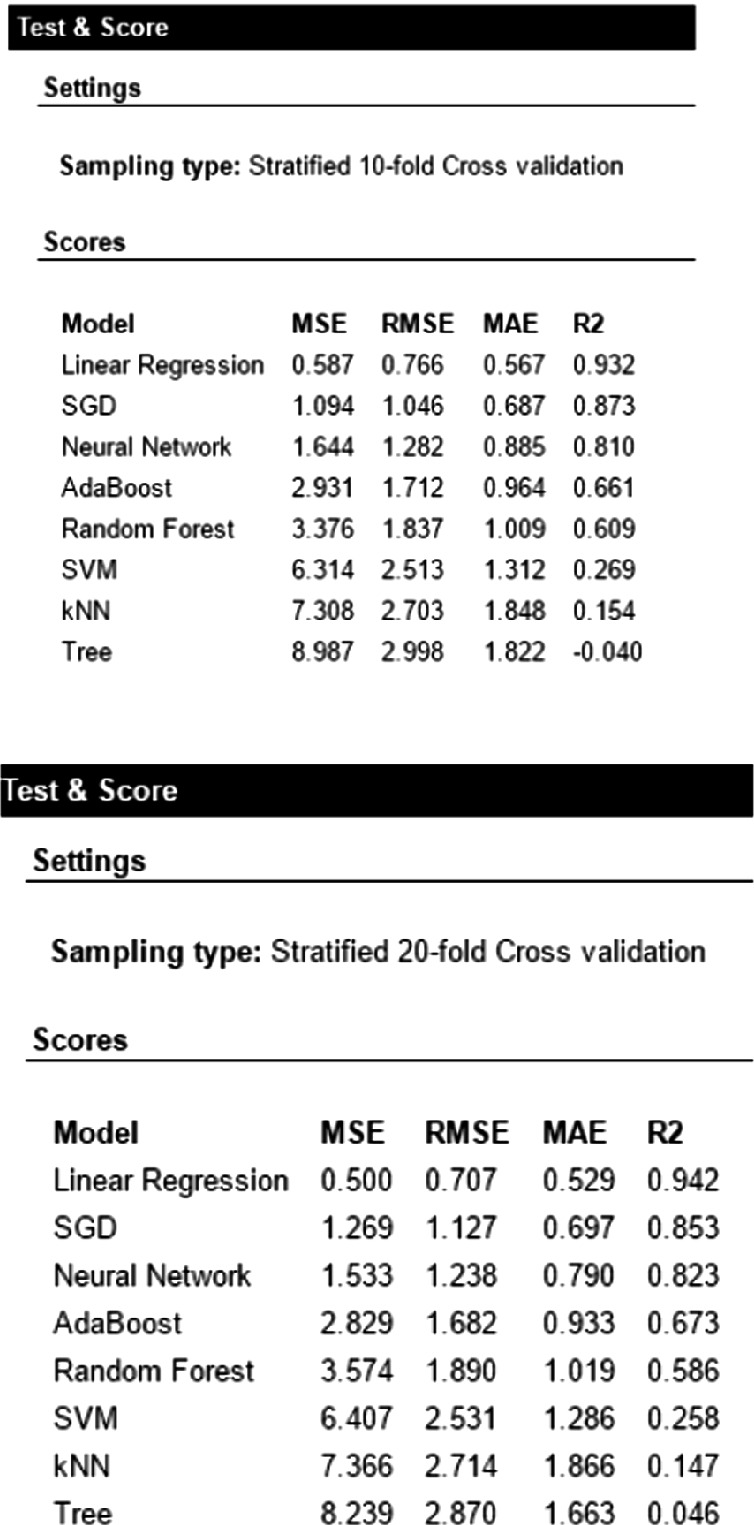 Test & Score

Settings

Sampling type: Stratified 10-fold Cross validation

Scores

| Model | MSE | RMSE | MAE | R2 |
|---|---|---|---|---|
| Linear Regression | 0.587 | 0.766 | 0.567 | 0.932 |
| SGD | 1.094 | 1.046 | 0.687 | 0.873 |
| Neural Network | 1.644 | 1.282 | 0.885 | 0.810 |
| AdaBoost | 2.931 | 1.712 | 0.964 | 0.661 |
| Random Forest | 3.376 | 1.837 | 1.009 | 0.609 |
| SVM | 6.314 | 2.513 | 1.312 | 0.269 |
| kNN | 7.308 | 2.703 | 1.848 | 0.154 |
| Tree | 8.987 | 2.998 | 1.822 | -0.040 |

Test & Score

Settings

Sampling type: Stratified 20-fold Cross validation

Scores

| Model | MSE | RMSE | MAE | R2 |
|---|---|---|---|---|
| Linear Regression | 0.500 | 0.707 | 0.529 | 0.942 |
| SGD | 1.269 | 1.127 | 0.697 | 0.853 |
| Neural Network | 1.533 | 1.238 | 0.790 | 0.823 |
| AdaBoost | 2.829 | 1.682 | 0.933 | 0.673 |
| Random Forest | 3.574 | 1.890 | 1.019 | 0.586 |
| SVM | 6.407 | 2.531 | 1.286 | 0.258 |
| kNN | 7.366 | 2.714 | 1.866 | 0.147 |
| Tree | 8.239 | 2.870 | 1.663 | 0.046 |